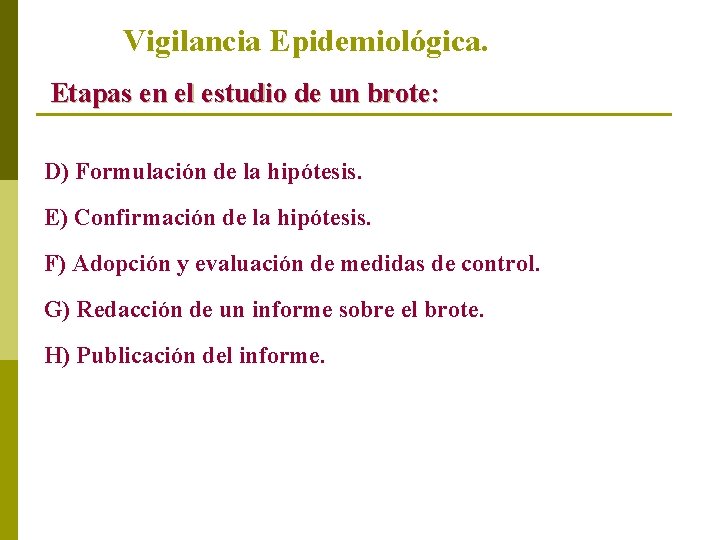 Vigilancia Epidemiológica.

Etapas en el estudio de un brote:

D) Formulación de la hipótesis.

E) Confirmación de la hipótesis.

F) Adopción y evaluación de medidas de control.

G) Redacción de un informe sobre el brote.

H) Publicación del informe.